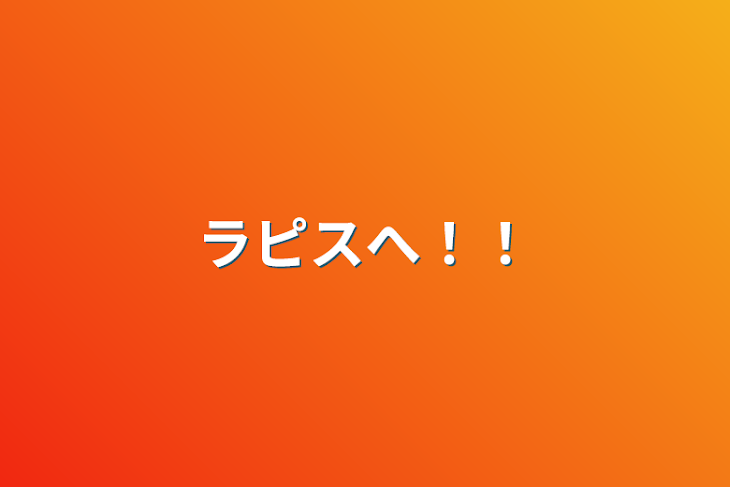 ラピスへ！！